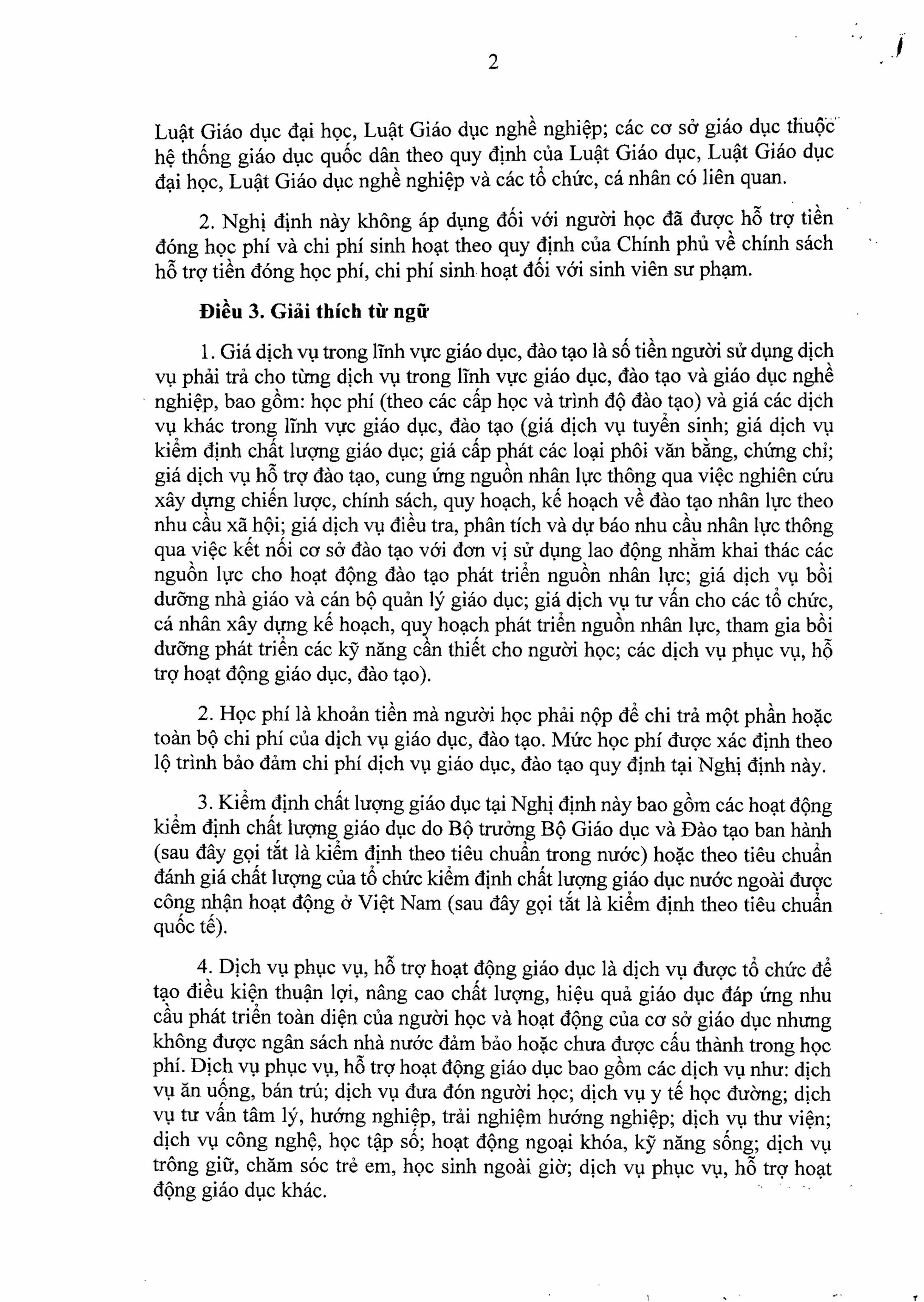 2

Luật Giáo dục đại học, Luật Giáo dục nghề nghiệp; các cơ sở giáo dục thuộc hệ thống giáo dục quốc dân theo quy định của Luật Giáo dục, Luật Giáo dục đại học, Luật Giáo dục nghề nghiệp và các tổ chức, cá nhân có liên quan.

2. Nghị định này không áp dụng đối với người học đã được hỗ trợ tiền đóng học phí và chi phí sinh hoạt theo quy định của Chính phủ về chính sách hỗ trợ tiền đóng học phí, chi phí sinh hoạt đối với sinh viên sư phạm.

Điều 3. Giải thích từ ngữ

1. Giá dịch vụ trong lĩnh vực giáo dục, đào tạo là số tiền người sử dụng dịch vụ phải trả cho từng dịch vụ trong lĩnh vực giáo dục, đào tạo và giáo dục nghề nghiệp, bao gồm: học phí (theo các cấp học và trình độ đào tạo) và giá các dịch vụ khác trong lĩnh vực giáo dục, đào tạo (giá dịch vụ tuyển sinh; giá dịch vụ kiểm định chất lượng giáo dục; giá cấp phát các loại phôi văn bằng, chứng chỉ; giá dịch vụ hỗ trợ đào tạo, cung ứng nguồn nhân lực thông qua việc nghiên cứu xây dựng chiến lược, chính sách, quy hoạch, kế hoạch về đào tạo nhân lực theo nhu cầu xã hội; giá dịch vụ điều tra, phân tích và dự báo nhu cầu nhân lực thông qua việc kết nối cơ sở đào tạo với đơn vị sử dụng lao động nhằm khai thác các nguồn lực cho hoạt động đào tạo phát triển nguồn nhân lực; giá dịch vụ bồi dưỡng nhà giáo và cán bộ quản lý giáo dục; giá dịch vụ tư vấn cho các tổ chức, cá nhân xây dựng kế hoạch, quy hoạch phát triển nguồn nhân lực, tham gia bồi dưỡng phát triển các kỹ năng cần thiết cho người học; các dịch vụ phục vụ, hỗ trợ hoạt động giáo dục, đào tạo).

2. Học phí là khoản tiền mà người học phải nộp để chi trả một phần hoặc toàn bộ chi phí của dịch vụ giáo dục, đào tạo. Mức học phí được xác định theo lộ trình bảo đảm chi phí dịch vụ giáo dục, đào tạo quy định tại Nghị định này.

3. Kiểm định chất lượng giáo dục tại Nghị định này bao gồm các hoạt động kiểm định chất lượng giáo dục do Bộ trưởng Bộ Giáo dục và Đào tạo ban hành (sau đây gọi tắt là kiểm định theo tiêu chuẩn trong nước) hoặc theo tiêu chuẩn đánh giá chất lượng của tổ chức kiểm định chất lượng giáo dục nước ngoài được công nhận hoạt động ở Việt Nam (sau đây gọi tắt là kiểm định theo tiêu chuẩn quốc tế).

4. Dịch vụ phục vụ, hỗ trợ hoạt động giáo dục là dịch vụ được tổ chức để tạo điều kiện thuận lợi, nâng cao chất lượng, hiệu quả giáo dục đáp ứng nhu cầu phát triển toàn diện của người học và hoạt động của cơ sở giáo dục nhưng không được ngân sách nhà nước đảm bảo hoặc chưa được cấu thành trong học phí. Dịch vụ phục vụ, hỗ trợ hoạt động giáo dục bao gồm các dịch vụ như: dịch vụ ăn uống, bán trú; dịch vụ đưa đón người học; dịch vụ y tế học đường; dịch vụ tư vấn tâm lý, hướng nghiệp, trải nghiệm hướng nghiệp; dịch vụ thư viện; dịch vụ công nghệ, học tập số; hoạt động ngoại khóa, kỹ năng sống; dịch vụ trông giữ, chăm sóc trẻ em, học sinh ngoài giờ; dịch vụ phục vụ, hỗ trợ hoạt động giáo dục khác.